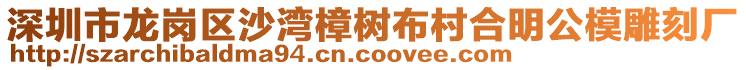 深圳市龙岗区沙湾樟树布村合明公模雕刻厂
http://szarchibaldma94.cn.coovee.com